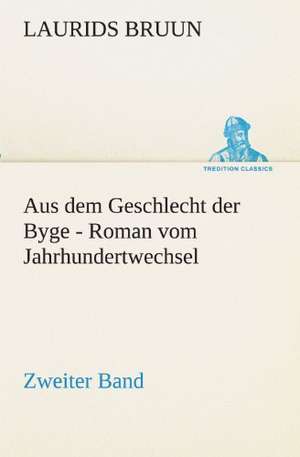 LAURIDS BRUUN

TREDITION CLASSICS

Aus dem Geschlecht der Byge - Roman vom Jahrhundertwechsel

Zweiter Band